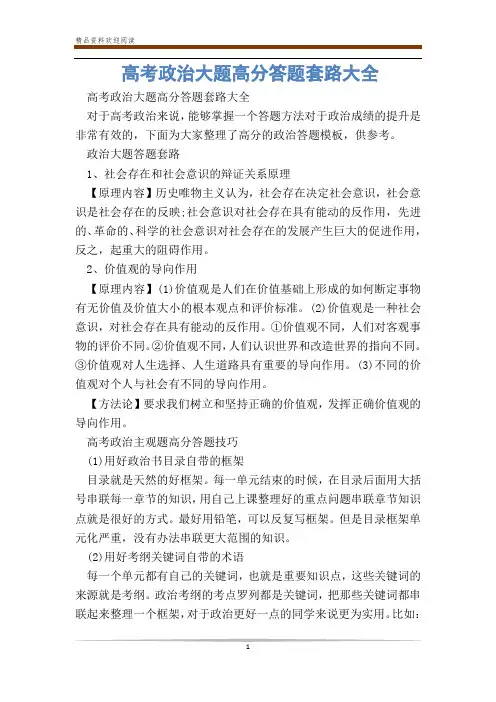 精品资料欢迎阅读

高考政治大题高分答题套路大全

高考政治大题高分答题套路大全

对于高考政治来说，能够掌握一个答题方法对于政治成绩的提升是非常有效的，下面为大家整理了高分的政治答题模板，供参考。

政治大题答题套路

1、社会存在和社会意识的辩证关系原理

【原理内容】历史唯物主义认为，社会存在决定社会意识，社会意识是社会存在的反映;社会意识对社会存在具有能动的反作用，先进的、革命的、科学的社会意识对社会存在的发展产生巨大的促进作用，反之，起重大的阻碍作用。

2、价值观的导向作用

【原理内容】(1)价值观是人们在价值基础上形成的如何断定事物有无价值及价值大小的根本观点和评价标准。(2)价值观是一种社会意识，对社会存在具有能动的反作用。①价值观不同，人们对客观事物的评价不同。②价值观不同，人们认识世界和改造世界的指向不同。③价值观对人生选择、人生道路具有重要的导向作用。(3)不同的价值观对个人与社会有不同的导向作用。

【方法论】要求我们树立和坚持正确的价值观，发挥正确价值观的导向作用。

高考政治主观题高分答题技巧

(1)用好政治书目录自带的框架

目录就是天然的好框架。每一单元结束的时候，在目录后面用大括号串联每一章节的知识，用自己上课整理好的重点问题串联章节知识点就是很好的方式。最好用铅笔，可以反复写框架。但是目录框架单元化严重，没有办法串联更大范围的知识。

(2)用好考纲关键词自带的术语

每一个单元都有自己的关键词，也就是重要知识点，这些关键词的来源就是考纲。政治考纲的考点罗列都是关键词，把那些关键词都串联起来整理一个框架，对于政治更好一点的同学来说更为实用。比如：

1